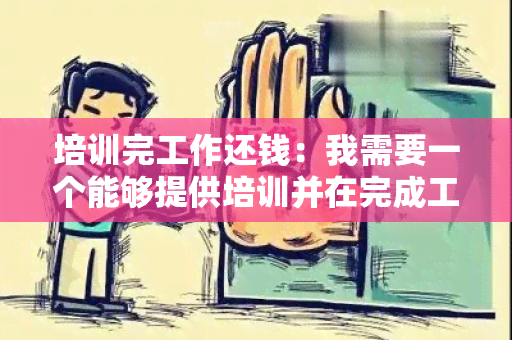 培训完工作还钱：我需要一个能够提供培训并在完成工